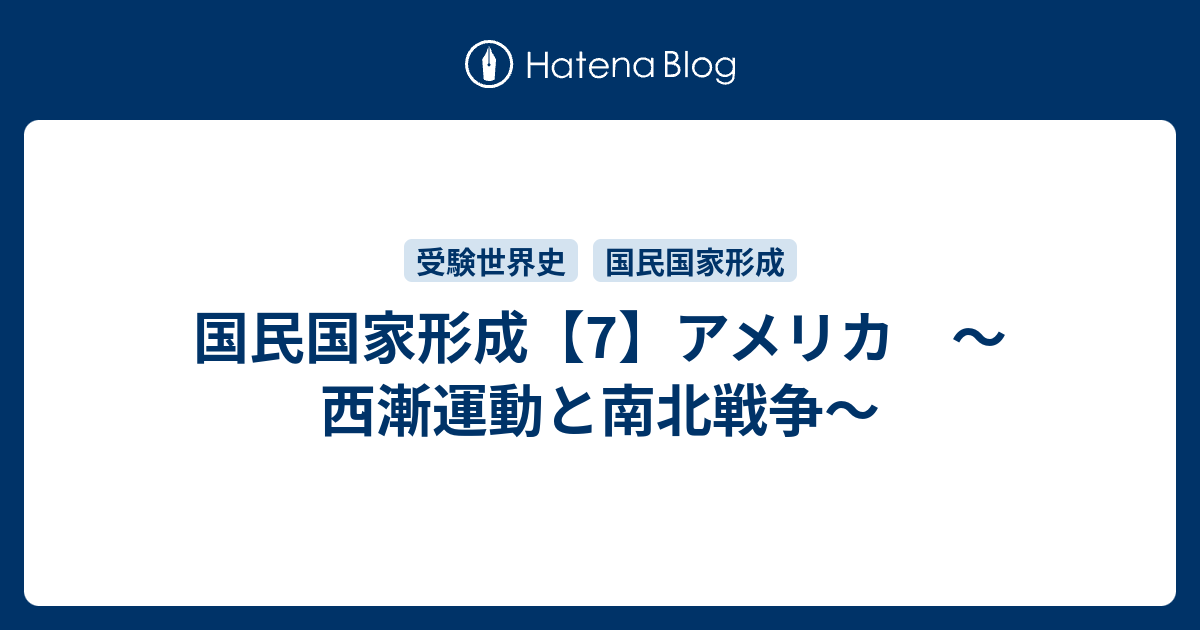 Hatena Blog

受験世界史　国民国家形成

国民国家形成【7】アメリカ　～西漸運動と南北戦争～